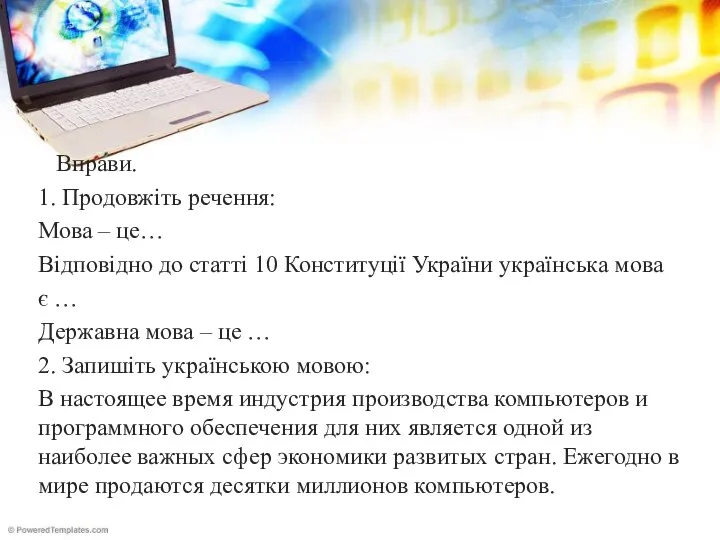 Вправи.
1. Продовжіть речення:
Мова – це…
Відповідно до статті 10 Конституції України українська мова є …
Державна мова – це …
2. Запишіть українською мовою:
В настоящее время индустрия производства компьютеров и программного обеспечения для них является одной из наиболее важных сфер экономики развитых стран. Ежегодно в мире продаются десятки миллионов компьютеров.

© PoweredTemplates.com